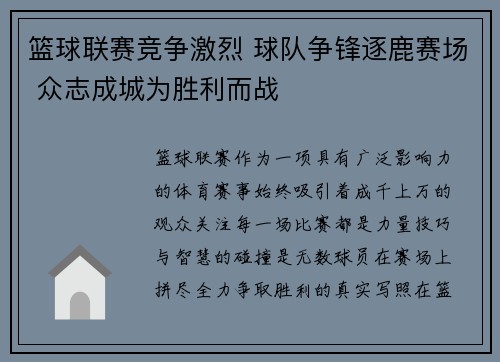 篮球联赛竞争激烈 球队争锋逐鹿赛场 众志成城为胜利而战

篮球联赛作为一项具有广泛影响力的体育赛事始终吸引着成千上万的观众关注每一场比赛都是力量技巧与智慧的碰撞是无数球员在赛场上拼尽全力争取胜利的真实写照在篮